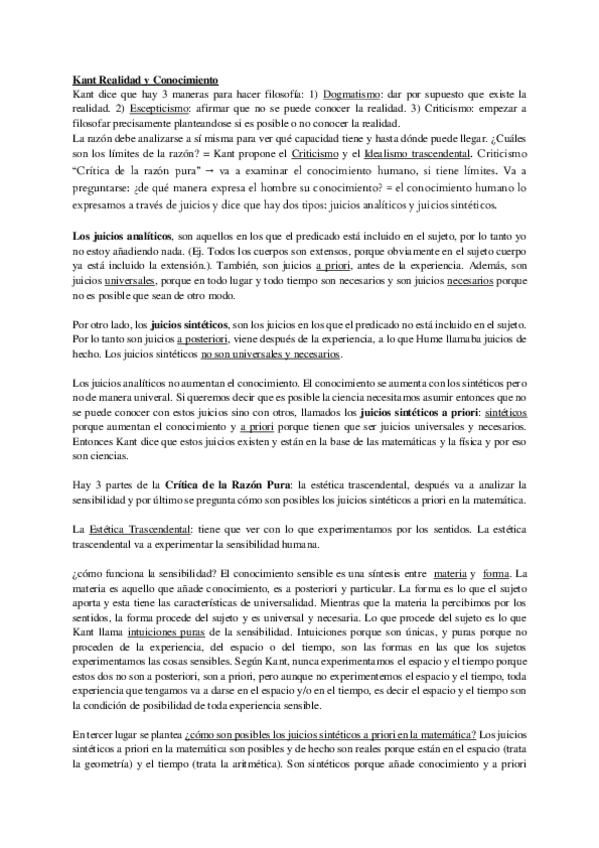 Kant Realidad y Conocimiento
Kant dice que hay 3 maneras para hacer filosofía: 1) Dogmatismo: dar por supuesto que existe la realidad. 2) Escepticismo: afirmar que no se puede conocer la realidad. 3) Criticismo: empezar a filosofar precisamente planteandose si es posible o no conocer la realidad.
La razón debe analizarse a sí misma para ver qué capacidad tiene y hasta dónde puede llegar. ¿Cuáles son los límites de la razón? = Kant propone el Criticismo y el Idealismo trascendental. Criticismo "Crítica de la razón pura" → va a examinar el conocimiento humano, si tiene límites. Va a preguntarse: ¿de qué manera expresa el hombre su conocimiento? = el conocimiento humano lo expresamos a través de juicios y dice que hay dos tipos: juicios analíticos y juicios sintéticos.

Los juicios analíticos, son aquellos en los que el predicado está incluido en el sujeto, por lo tanto yo no estoy añadiendo nada. (Ej. Todos los cuerpos son extensos, porque obviamente en el sujeto cuerpo ya está incluido la extensión.). También, son juicios a priori, antes de la experiencia. Además, son juicios universales, porque en todo lugar y todo tiempo son necesarios y son juicios necesarios porque no es posible que sean de otro modo.

Por otro lado, los juicios sintéticos, son los juicios en los que el predicado no está incluido en el sujeto. Por lo tanto son juicios a posteriori, viene después de la experiencia, a lo que Hume llamaba juicios de hecho. Los juicios sintéticos no son universales y necesarios.

Los juicios analíticos no aumentan el conocimiento. El conocimiento se aumenta con los sintéticos pero no de manera univeral. Si queremos decir que es posible la ciencia necesitamos asumir entonces que no se puede conocer con estos juicios sino con otros, llamados los juicios sintéticos a priori: sintéticos porque aumentan el conocimiento y a priori porque tienen que ser juicios universales y necesarios. Entonces Kant dice que estos juicios existen y están en la base de las matemáticas y la física y por eso son ciencias.

Hay 3 partes de la Crítica de la Razón Pura: la estética trascendental, después va a analizar la sensibilidad y por último se pregunta cómo son posibles los juicios sintéticos a priori en la matemática.

La Estética Trascendental: tiene que ver con lo que experimentamos por los sentidos. La estética trascendental va a experimentar la sensibilidad humana.

¿cómo funciona la sensibilidad? El conocimiento sensible es una síntesis entre materia y forma. La materia es aquello que añade conocimiento, es a posteriori y particular. La forma es lo que el sujeto aporta y esta tiene las características de universalidad. Mientras que la materia la percibimos por los sentidos, la forma procede del sujeto y es universal y necesaria. Lo que procede del sujeto es lo que Kant llama intuiciones puras de la sensibilidad. Intuiciones porque son únicas, y puras porque no proceden de la experiencia, del espacio o del tiempo, son las formas en las que los sujetos experimentamos las cosas sensibles. Según Kant, nunca experimentamos el espacio y el tiempo porque estos dos no son a posteriori, son a priori, pero aunque no experimentemos el espacio y el tiempo, toda experiencia que tengamos va a darse en el espacio y/o en el tiempo, es decir el espacio y el tiempo son la condición de posibilidad de toda experiencia sensible.

En tercer lugar se plantea ¿cómo son posibles los juicios sintéticos a priori en la matemática? Los juicios sintéticos a priori en la matemática son posibles y de hecho son reales porque están en el espacio (trata la geometría) y el tiempo (trata la aritmética). Son sintéticos porque añade conocimiento y a priori